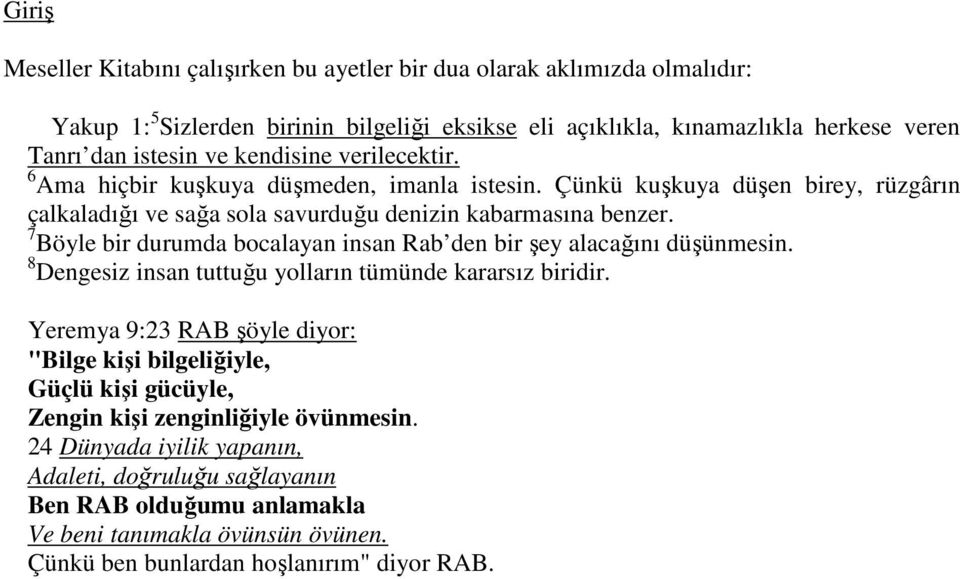 Giriş

Meseller Kitabını çalışırken bu ayetler bir dua olarak aklımızda olmalıdır:

Yakup 1:$^5$Sizlerden birinin bilgeliği eksikse eli açıklıkla, kınamazlıkla herkese veren Tanrı'dan istesin ve kendisine verilecektir.
$^6$Ama hiçbir kuşkuya düşmeden, imanla istesin. Çünkü kuşkuya düşen birey, rüzgârın çalkaladığı ve sağa sola savurduğu denizin kabarmasına benzer.
$^7$Böyle bir durumda bocalayan insan Rab'den bir şey alacağını düşünmesin.
$^8$Dengesiz insan tuttuğu yolların tümünde kararsız biridir.

Yeremya 9:23 RAB şöyle diyor:
"Bilge kişi bilgeliğiyle,
Güçlü kişi gücüyle,
Zengin kişi zenginliğiyle övünmesin.
24 Dünyada iyilik yapanın,
Adaleti, doğruluğu sağlayanın
Ben RAB olduğumu anlamakla
Ve beni tanımakla övünsün övünen.
Çünkü ben bunlardan hoşlanırım" diyor RAB.